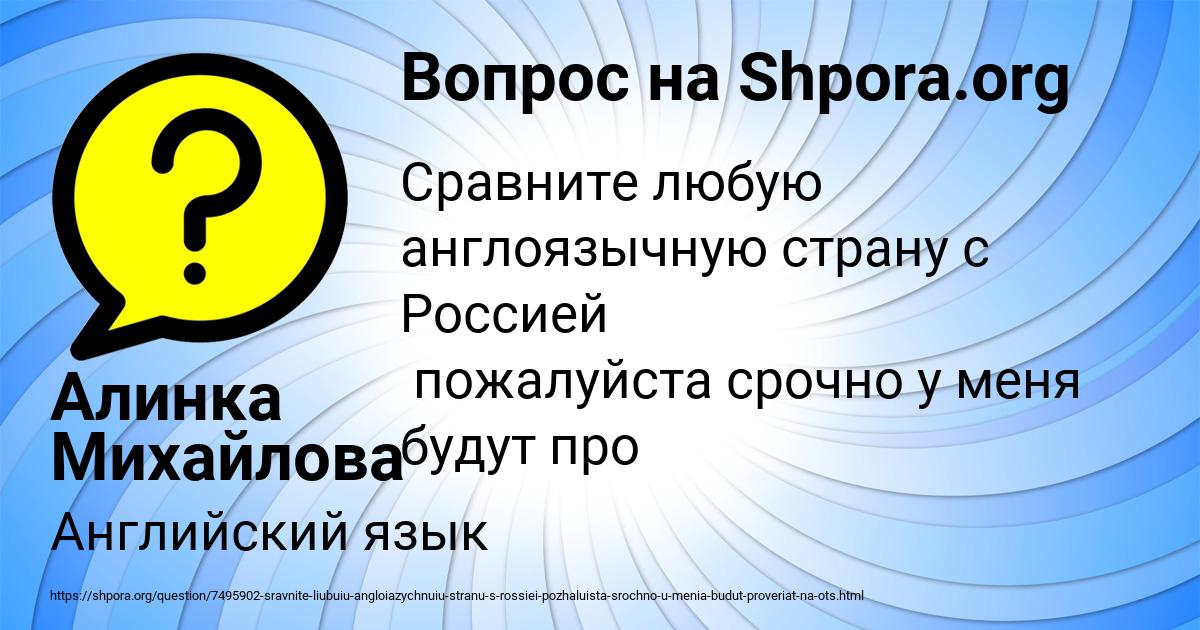 Вопрос на Shpora.org

Сравните любую англоязычную страну с Россией
пожалуйста срочно у меня будут про

Алинка Михайлова

Английский язык

https://shpora.org/question/7495902-sravnite-liubuiu-angloiazychnuiu-stranu-s-rossiei-pozhaluista-srochno-u-menia-budut-proveriat-na-ots.html